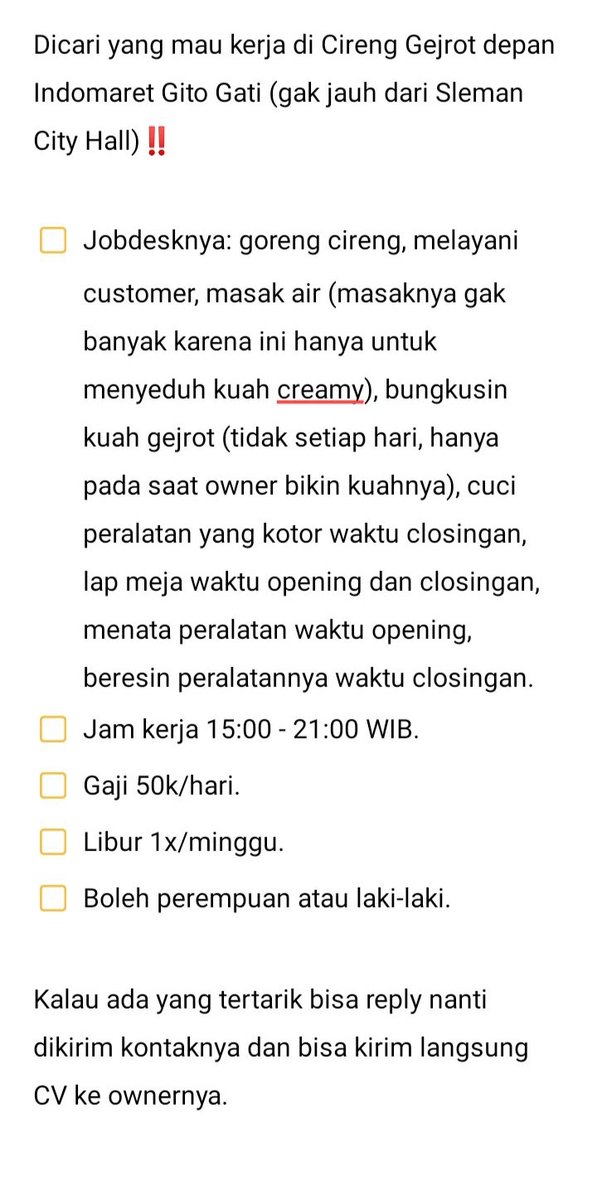 Dicari yang mau kerja di Cireng Gejrot depan Indomaret Gito Gati (gak jauh dari Sleman City Hall)‼️

☐ Jobdesknya: goreng cireng, melayani customer, masak air (masaknya gak banyak karena ini hanya untuk menyeduh kuah creamy), bungkusin kuah gejrot (tidak setiap hari, hanya pada saat owner bikin kuahnya), cuci peralatan yang kotor waktu closingan, lap meja waktu opening dan closingan, menata peralatan waktu opening, beresin peralatannya waktu closingan.
☐ Jam kerja 15:00 - 21:00 WIB.
☐ Gaji 50k/hari.
☐ Libur 1x/minggu.
☐ Boleh perempuan atau laki-laki.

Kalau ada yang tertarik bisa reply nanti dikirim kontaknya dan bisa kirim langsung CV ke ownernya.